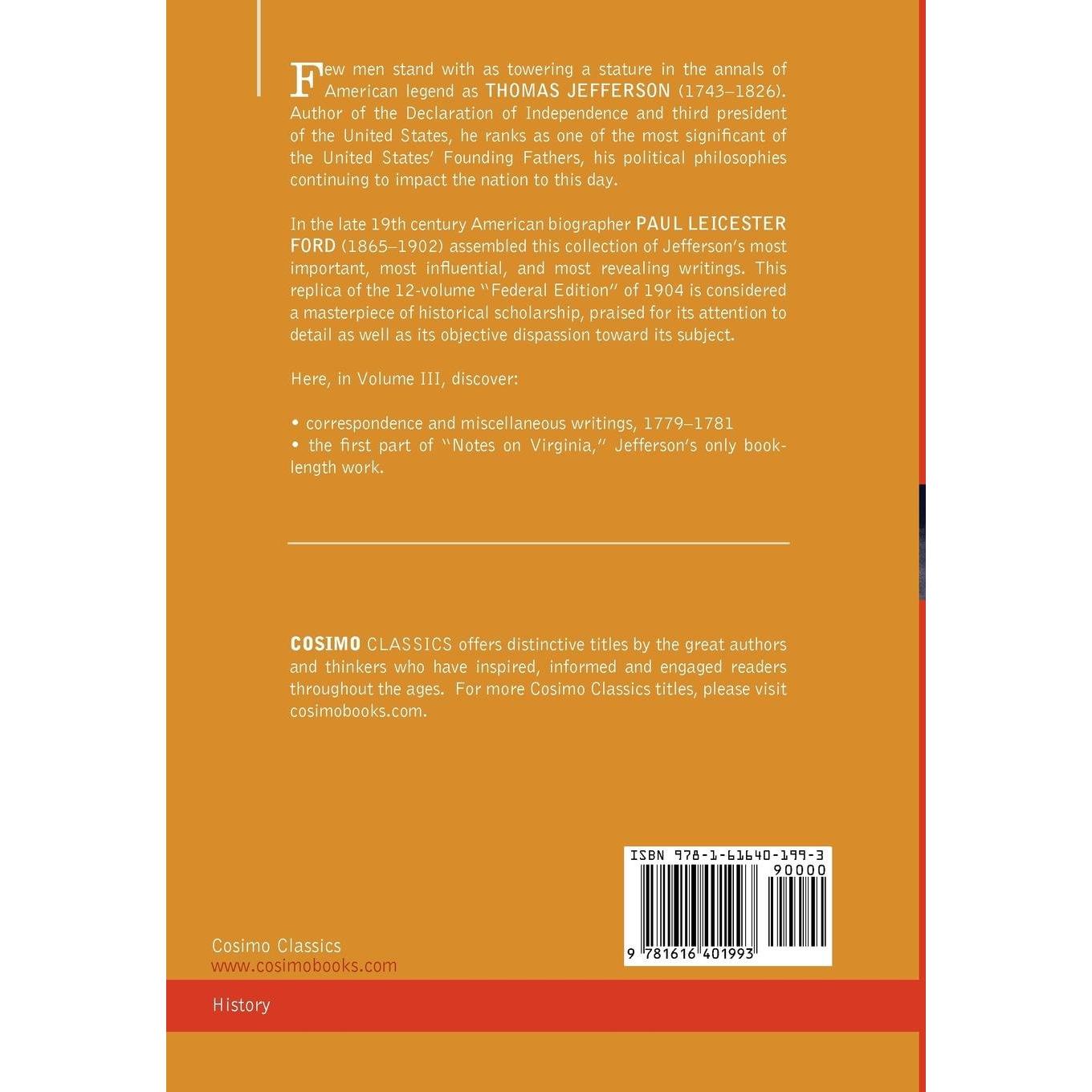 Few men stand with as towering a stature in the annals of American legend as THOMAS JEFFERSON (1743–1826). Author of the Declaration of Independence and third president of the United States, he ranks as one of the most significant of the United States' Founding Fathers, his political philosophies continuing to impact the nation to this day.

In the late 19th century American biographer PAUL LEICESTER FORD (1865–1902) assembled this collection of Jefferson's most important, most influential, and most revealing writings. This replica of the 12-volume "Federal Edition" of 1904 is considered a masterpiece of historical scholarship, praised for its attention to detail as well as its objective dispassion toward its subject.

Here, in Volume III, discover:

• correspondence and miscellaneous writings, 1779–1781
• the first part of "Notes on Virginia," Jefferson's only book-length work.

COSIMO CLASSICS offers distinctive titles by the great authors and thinkers who have inspired, informed and engaged readers throughout the ages. For more Cosimo Classics titles, please visit cosimobooks.com.

ISBN 978-1-61640-199-3
90000
9 781616 401993

Cosimo Classics
www.cosimobooks.com

History